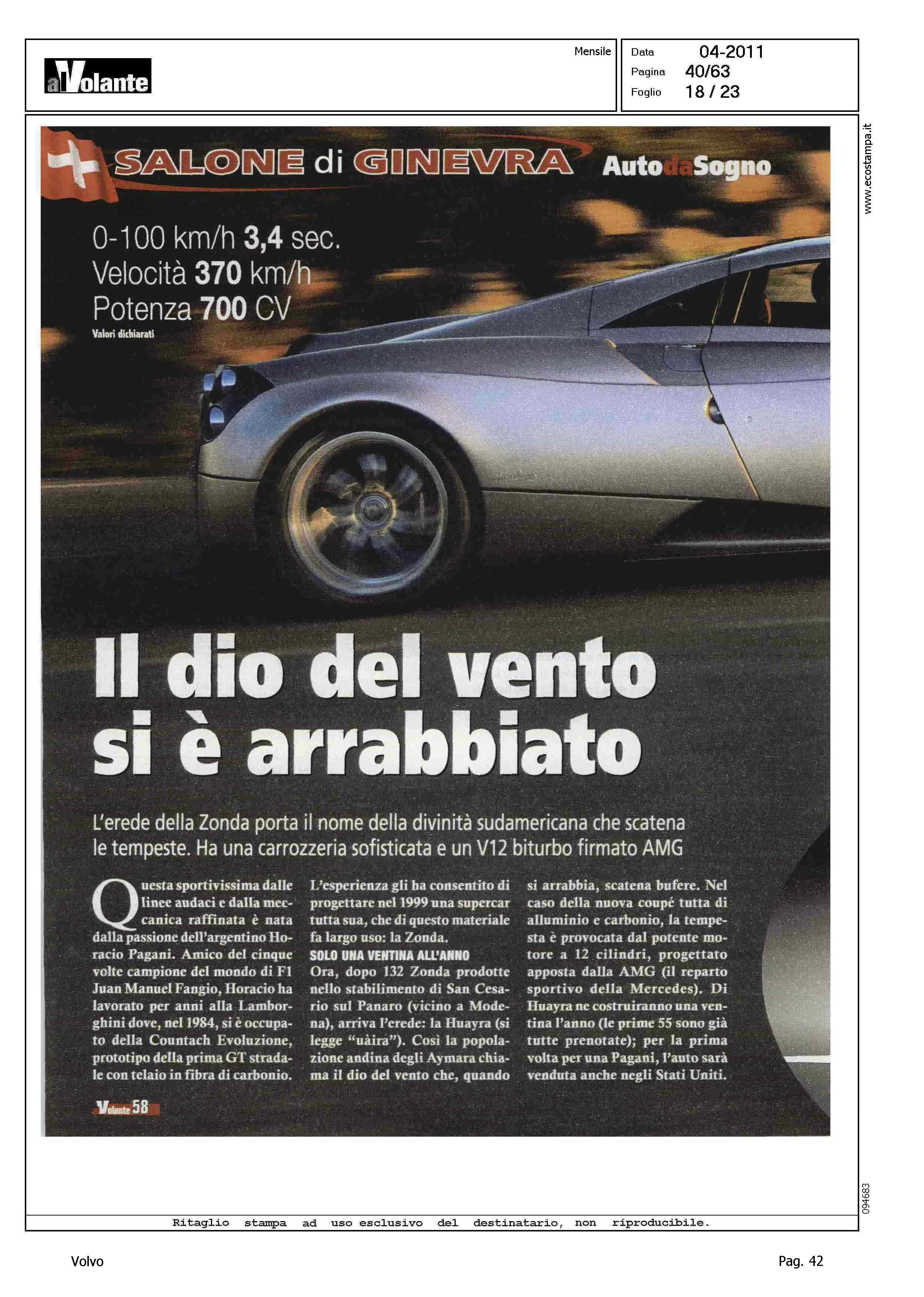 alVolante

Mensile

Data 04-2011
Pagina 40/63
Foglio 18 / 23

www.ecostampa.it

SALONE di GINEVRA AutodaSogno

0-100 km/h 3,4 sec.
Velocità 370 km/h
Potenza 700 CV
Valori dichiarati

Il dio del vento si è arrabbiato

L'erede della Zonda porta il nome della divinità sudamericana che scatena le tempeste. Ha una carrozzeria sofisticata e un V12 biturbo firmato AMG

Questa sportivissima dalle linee audaci e dalla meccanica raffinata è nata dalla passione dell'argentino Horacio Pagani. Amico del cinque volte campione del mondo di F1 Juan Manuel Fangio, Horacio ha lavorato per anni alla Lamborghini dove, nel 1984, si è occupato della Countach Evoluzione, prototipo della prima GT stradale con telaio in fibra di carbonio.

L'esperienza gli ha consentito di progettare nel 1999 una supercar tutta sua, che di questo materiale fa largo uso: la Zonda.

SOLO UNA VENTINA ALL'ANNO
Ora, dopo 132 Zonda prodotte nello stabilimento di San Cesario sul Panaro (vicino a Modena), arriva l'erede: la Huayra (si legge "uàira"). Così la popolazione andina degli Aymara chiama il dio del vento che, quando si arrabbia, scatena bufere. Nel caso della nuova coupé tutta di alluminio e carbonio, la tempesta è provocata dal potente motore a 12 cilindri, progettato apposta dalla AMG (il reparto sportivo della Mercedes). Di Huayra ne costruiranno una ventina l'anno (le prime 55 sono già tutte prenotate); per la prima volta per una Pagani, l'auto sarà venduta anche negli Stati Uniti.

alVolante 58

094683

Ritaglio stampa ad uso esclusivo del destinatario, non riproducibile.

Volvo

Pag. 42